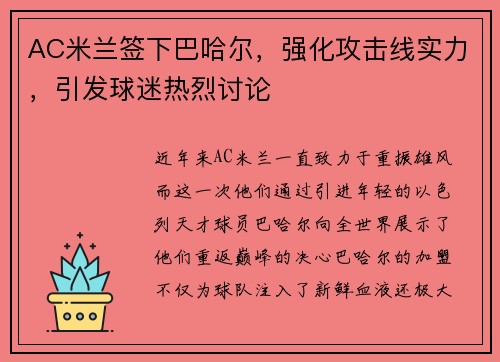 AC米兰签下巴哈尔，强化攻击线实力，引发球迷热烈讨论

近年来AC米兰一直致力于重振雄风而这一次他们通过引进年轻的以色列天才球员巴哈尔向全世界展示了他们重返巅峰的决心巴哈尔的加盟不仅为球队注入了新鲜血液还极大